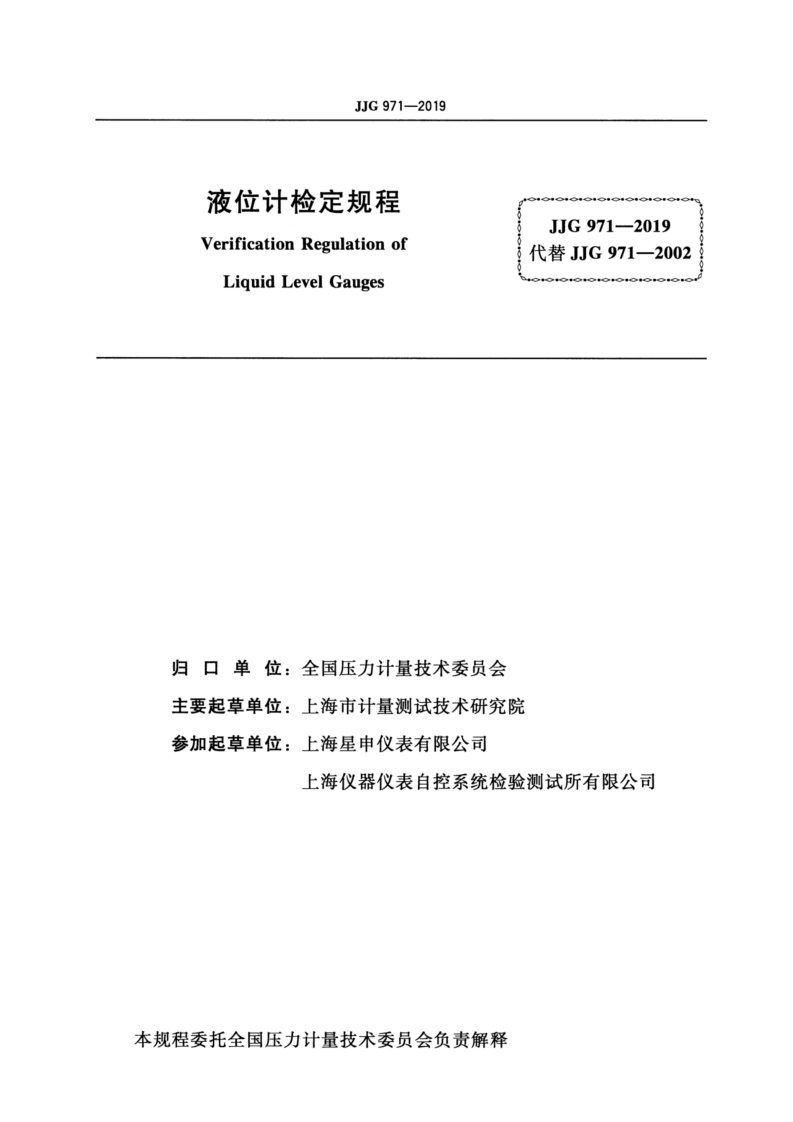 JJG 971—2019

液位计检定规程
Verification Regulation of
Liquid Level Gauges

JJG 971—2019
代替 JJG 971—2002

归 口 单 位：全国压力计量技术委员会
主要起草单位：上海市计量测试技术研究院
参加起草单位：上海星申仪表有限公司
上海仪器仪表自控系统检验测试所有限公司

本规程委托全国压力计量技术委员会负责解释